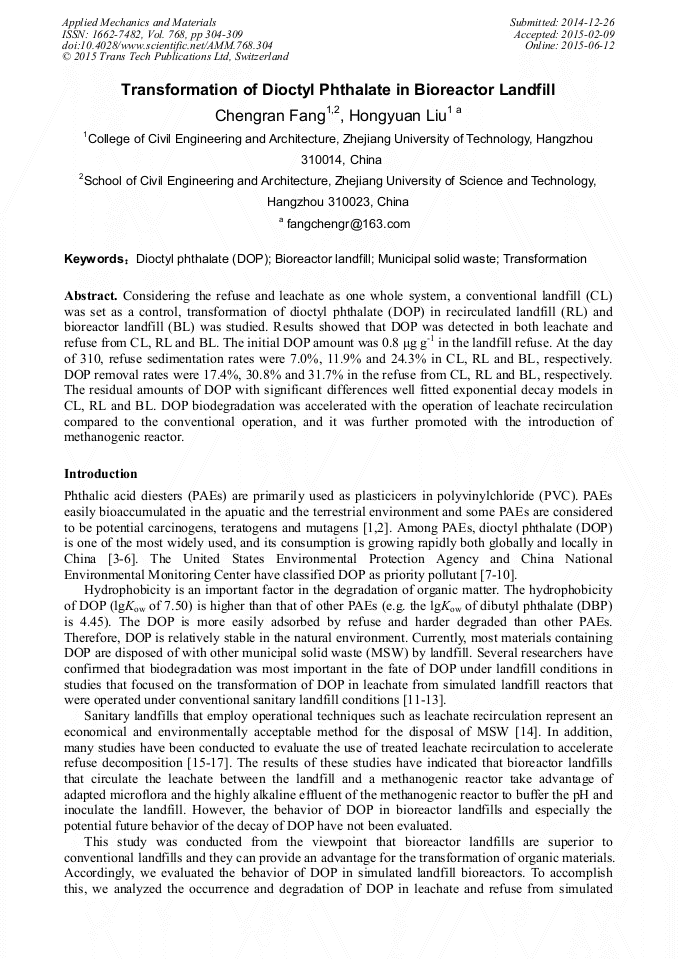 Applied Mechanics and Materials
ISSN: 1662-7482, Vol. 768, pp 304-309
doi:10.4028/www.scientific.net/AMM.768.304
© 2015 Trans Tech Publications Ltd, Switzerland

Submitted: 2014-12-26
Accepted: 2015-02-09
Online: 2015-06-12

Transformation of Dioctyl Phthalate in Bioreactor Landfill

Chengran Fang$^{1,2}$, Hongyuan Liu$^{1\ a}$

$^1$College of Civil Engineering and Architecture, Zhejiang University of Technology, Hangzhou 310014, China

$^2$School of Civil Engineering and Architecture, Zhejiang University of Science and Technology, Hangzhou 310023, China

$^a$ fangchengr@163.com

Keywords: Dioctyl phthalate (DOP); Bioreactor landfill; Municipal solid waste; Transformation

Abstract. Considering the refuse and leachate as one whole system, a conventional landfill (CL) was set as a control, transformation of dioctyl phthalate (DOP) in recirculated landfill (RL) and bioreactor landfill (BL) was studied. Results showed that DOP was detected in both leachate and refuse from CL, RL and BL. The initial DOP amount was 0.8 μg g$^{-1}$ in the landfill refuse. At the day of 310, refuse sedimentation rates were 7.0%, 11.9% and 24.3% in CL, RL and BL, respectively. DOP removal rates were 17.4%, 30.8% and 31.7% in the refuse from CL, RL and BL, respectively. The residual amounts of DOP with significant differences well fitted exponential decay models in CL, RL and BL. DOP biodegradation was accelerated with the operation of leachate recirculation compared to the conventional operation, and it was further promoted with the introduction of methanogenic reactor.

Introduction

Phthalic acid diesters (PAEs) are primarily used as plasticicers in polyvinylchloride (PVC). PAEs easily bioaccumulated in the apuatic and the terrestrial environment and some PAEs are considered to be potential carcinogens, teratogens and mutagens [1,2]. Among PAEs, dioctyl phthalate (DOP) is one of the most widely used, and its consumption is growing rapidly both globally and locally in China [3-6]. The United States Environmental Protection Agency and China National Environmental Monitoring Center have classified DOP as priority pollutant [7-10].

Hydrophobicity is an important factor in the degradation of organic matter. The hydrophobicity of DOP (lg$K_{ow}$ of 7.50) is higher than that of other PAEs (e.g. the lg$K_{ow}$ of dibutyl phthalate (DBP) is 4.45). The DOP is more easily adsorbed by refuse and harder degraded than other PAEs. Therefore, DOP is relatively stable in the natural environment. Currently, most materials containing DOP are disposed of with other municipal solid waste (MSW) by landfill. Several researchers have confirmed that biodegradation was most important in the fate of DOP under landfill conditions in studies that focused on the transformation of DOP in leachate from simulated landfill reactors that were operated under conventional sanitary landfill conditions [11-13].

Sanitary landfills that employ operational techniques such as leachate recirculation represent an economical and environmentally acceptable method for the disposal of MSW [14]. In addition, many studies have been conducted to evaluate the use of treated leachate recirculation to accelerate refuse decomposition [15-17]. The results of these studies have indicated that bioreactor landfills that circulate the leachate between the landfill and a methanogenic reactor take advantage of adapted microflora and the highly alkaline effluent of the methanogenic reactor to buffer the pH and inoculate the landfill. However, the behavior of DOP in bioreactor landfills and especially the potential future behavior of the decay of DOP have not been evaluated.

This study was conducted from the viewpoint that bioreactor landfills are superior to conventional landfills and they can provide an advantage for the transformation of organic materials. Accordingly, we evaluated the behavior of DOP in simulated landfill bioreactors. To accomplish this, we analyzed the occurrence and degradation of DOP in leachate and refuse from simulated